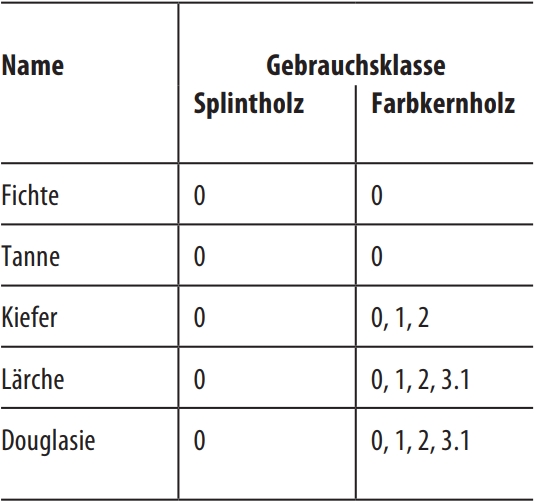 | Name | Gebrauchsklasse | |
|---|---|---|
| | Splintholz | Farbkernholz |
| Fichte | 0 | 0 |
| Tanne | 0 | 0 |
| Kiefer | 0 | 0, 1, 2 |
| Lärche | 0 | 0, 1, 2, 3.1 |
| Douglasie | 0 | 0, 1, 2, 3.1 |